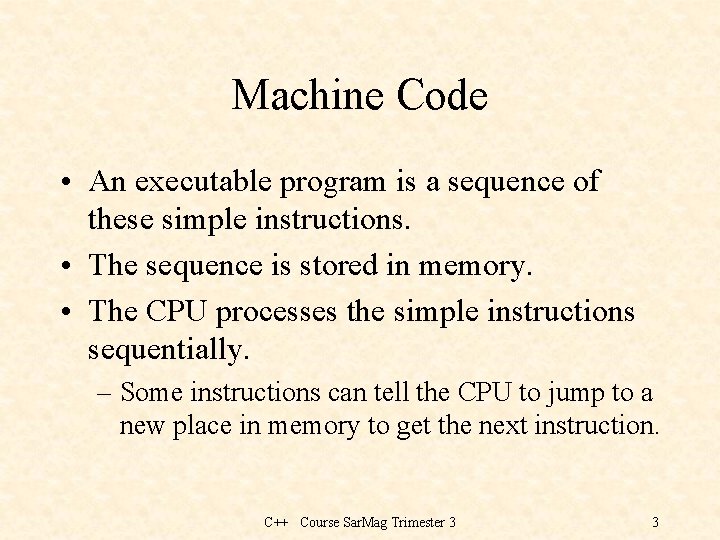 Machine Code

• An executable program is a sequence of these simple instructions.

• The sequence is stored in memory.

• The CPU processes the simple instructions sequentially.

– Some instructions can tell the CPU to jump to a new place in memory to get the next instruction.

C++ Course SarMag Trimester 3

3